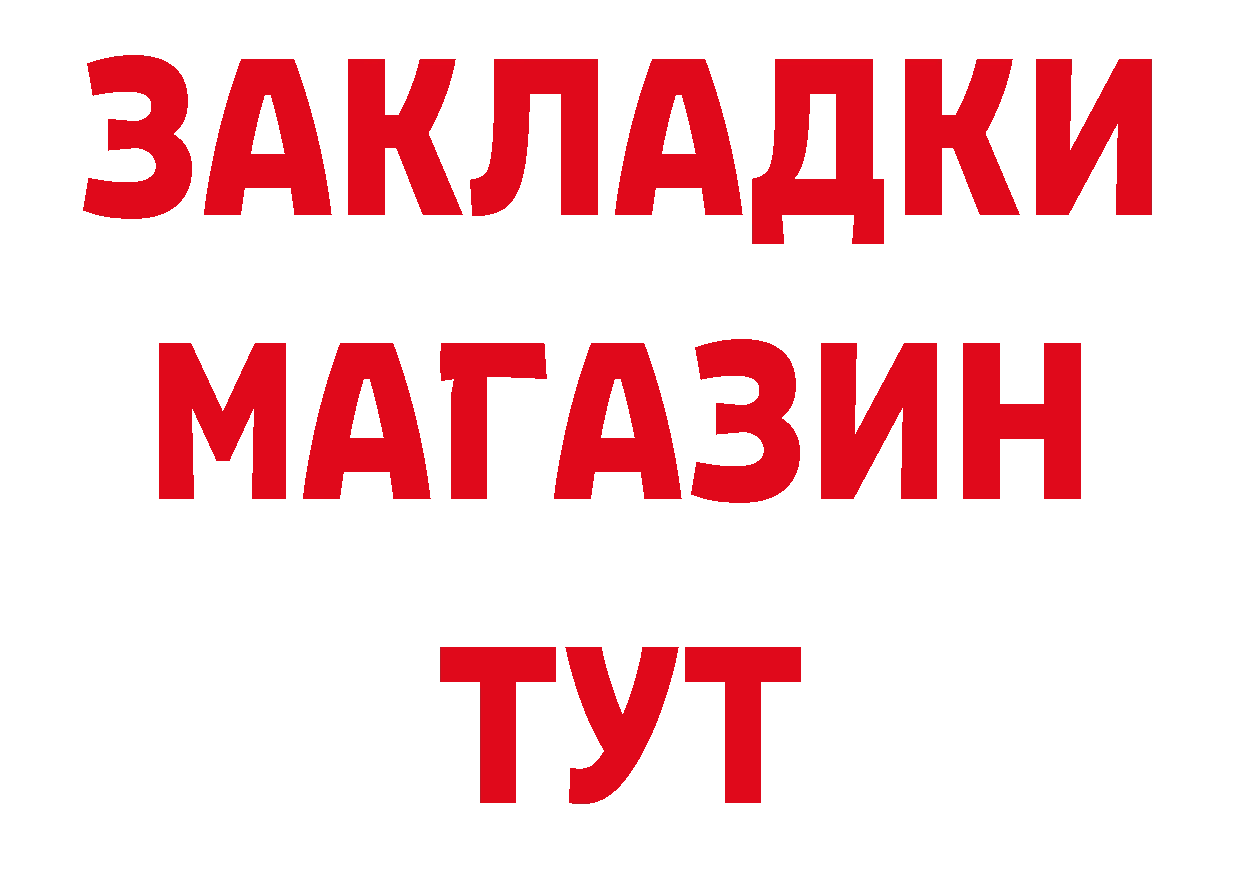 ЗАКЛАДКИ
МАГАЗИН
ТУТ